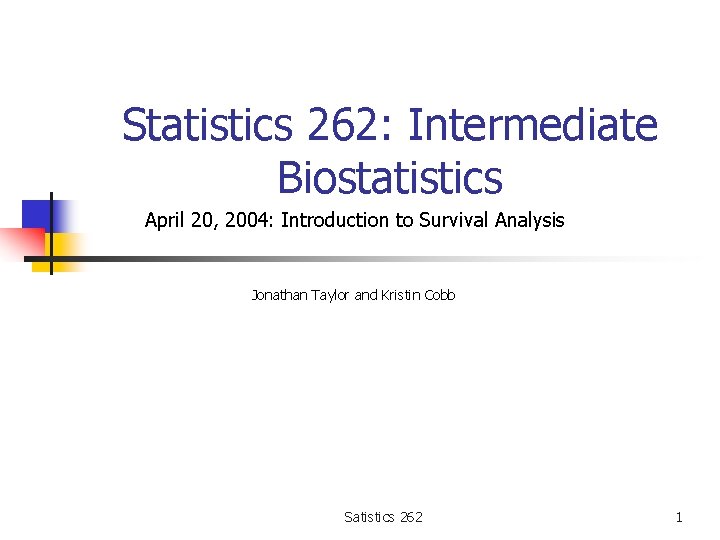 Statistics 262: Intermediate Biostatistics

April 20, 2004: Introduction to Survival Analysis

Jonathan Taylor and Kristin Cobb

Satistics 262

1